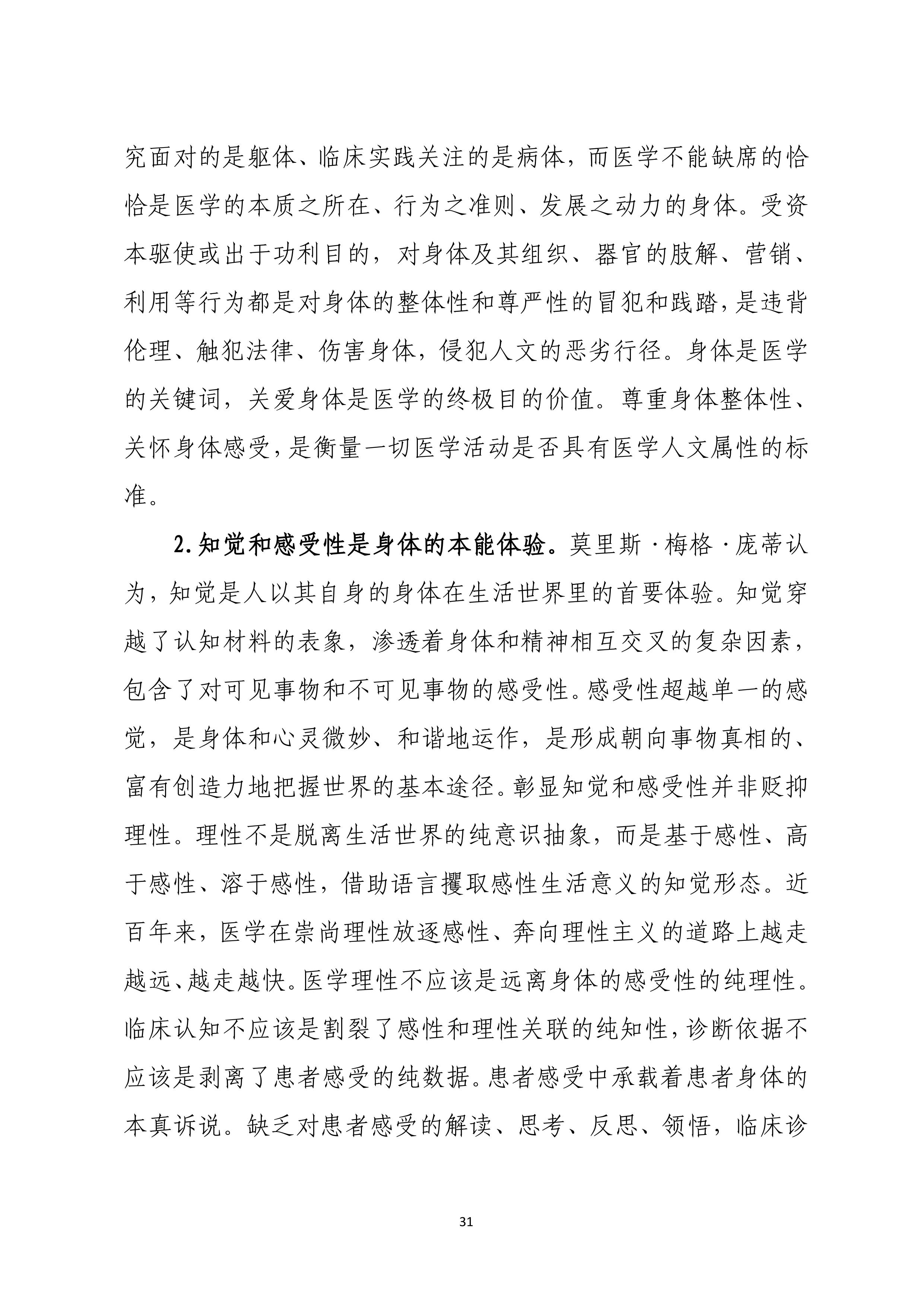 究面对的是躯体、临床实践关注的是病体，而医学不能缺席的恰恰是医学的本质之所在、行为之准则、发展之动力的身体。受资本驱使或出于功利目的，对身体及其组织、器官的肢解、营销、利用等行为都是对身体的整体性和尊严性的冒犯和践踏，是违背伦理、触犯法律、伤害身体，侵犯人文的恶劣行径。身体是医学的关键词，关爱身体是医学的终极目的价值。尊重身体整体性、关怀身体感受，是衡量一切医学活动是否具有医学人文属性的标准。

2.知觉和感受性是身体的本能体验。莫里斯·梅格·庞蒂认为，知觉是人以其自身的身体在生活世界里的首要体验。知觉穿越了认知材料的表象，渗透着身体和精神相互交叉的复杂因素，包含了对可见事物和不可见事物的感受性。感受性超越单一的感觉，是身体和心灵微妙、和谐地运作，是形成朝向事物真相的、富有创造力地把握世界的基本途径。彰显知觉和感受性并非贬抑理性。理性不是脱离生活世界的纯意识抽象，而是基于感性、高于感性、溶于感性，借助语言攫取感性生活意义的知觉形态。近百年来，医学在崇尚理性放逐感性、奔向理性主义的道路上越走越远、越走越快。医学理性不应该是远离身体的感受性的纯理性。临床认知不应该是割裂了感性和理性关联的纯知性，诊断依据不应该是剥离了患者感受的纯数据。患者感受中承载着患者身体的本真诉说。缺乏对患者感受的解读、思考、反思、领悟，临床诊

31